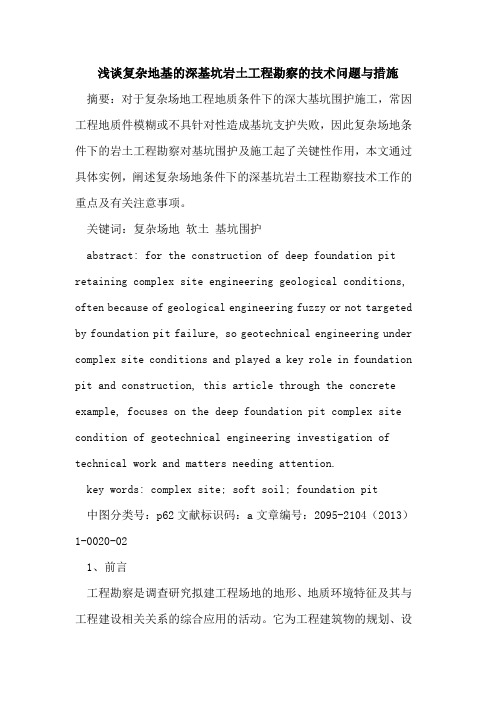 浅谈复杂地基的深基坑岩土工程勘察的技术问题与措施

摘要：对于复杂场地工程地质条件下的深大基坑围护施工，常因工程地质件模糊或不具针对性造成基坑支护失败，因此复杂场地条件下的岩土工程勘察对基坑围护及施工起了关键性作用，本文通过具体实例，阐述复杂场地条件下的深基坑岩土工程勘察技术工作的重点及有关注意事项。

关键词：复杂场地 软土 基坑围护

abstract: for the construction of deep foundation pit retaining complex site engineering geological conditions, often because of geological engineering fuzzy or not targeted by foundation pit failure, so geotechnical engineering under complex site conditions and played a key role in foundation pit and construction, this article through the concrete example, focuses on the deep foundation pit complex site condition of geotechnical engineering investigation of technical work and matters needing attention.

key words: complex site; soft soil; foundation pit

中图分类号：p62 文献标识码：a 文章编号：2095-2104（2013）1-0020-02

1、前言

工程勘察是调查研究拟建工程场地的地形、地质环境特征及其与工程建设相关关系的综合应用的活动。它为工程建筑物的规划、设